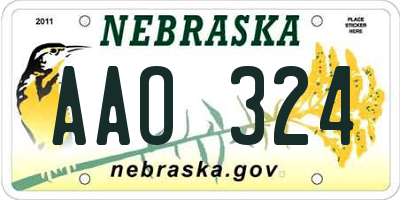 2011

NEBRASKA

PLACE STICKER HERE

AAO 324

nebraska.gov